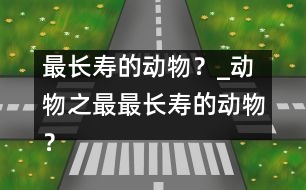 最长寿的动物？_动物之最最长寿的动物？